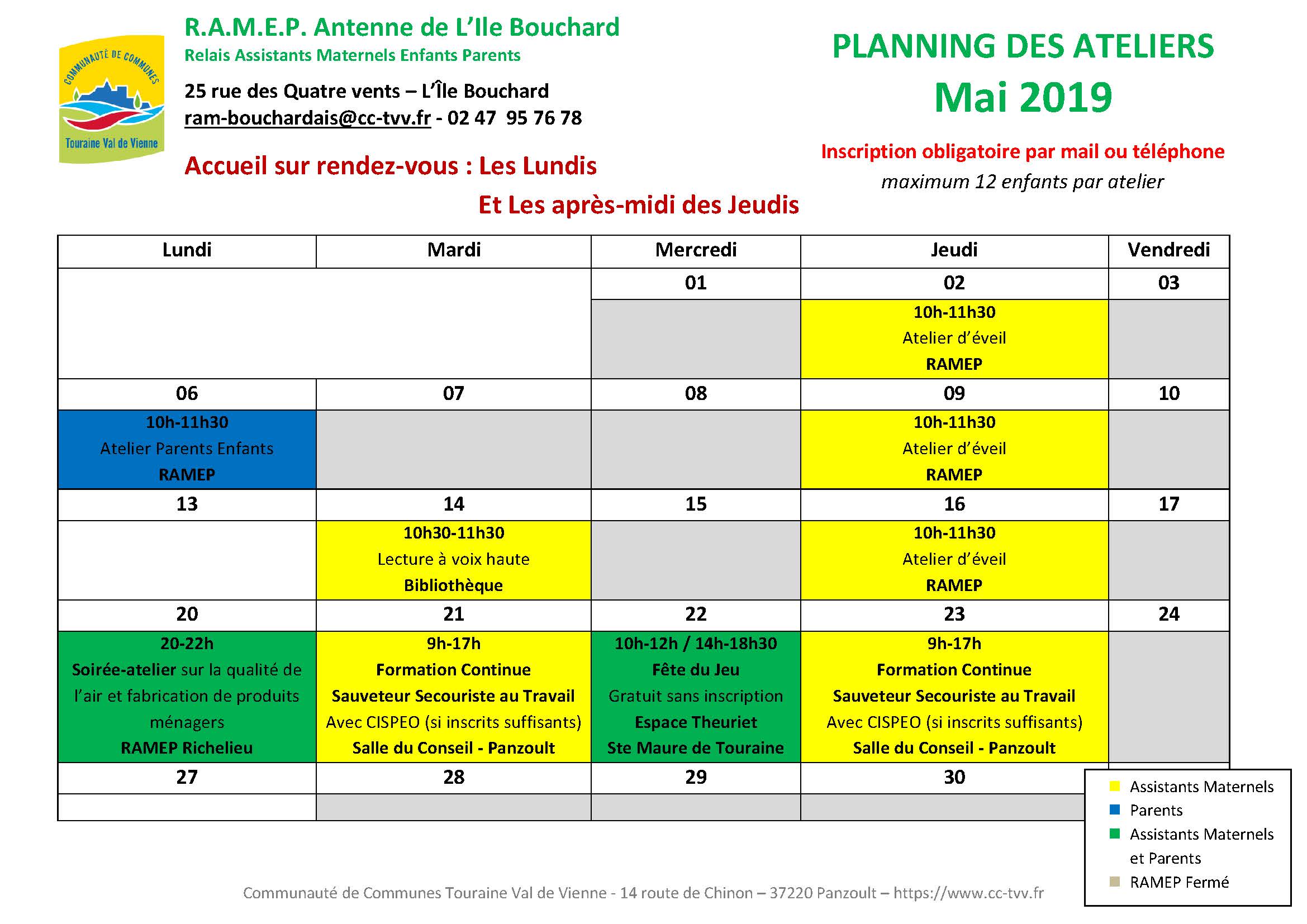 COMMUNAUTÉ DE COMMUNES
Touraine Val de Vienne

R.A.M.E.P. Antenne de L'Ile Bouchard
Relais Assistants Maternels Enfants Parents

25 rue des Quatre vents – L'Île Bouchard
ram-bouchardais@cc-tvv.fr - 02 47 95 76 78

Accueil sur rendez-vous : Les Lundis
Et Les après-midi des Jeudis

PLANNING DES ATELIERS
Mai 2019

Inscription obligatoire par mail ou téléphone
maximum 12 enfants par atelier

| Lundi | Mardi | Mercredi | Jeudi | Vendredi |
|---|---|---|---|---|
| | | 01 | 02 | 03 |
| | | | 10h-11h30 Atelier d'éveil RAMEP | |
| 06 | 07 | 08 | 09 | 10 |
| 10h-11h30 Atelier Parents Enfants RAMEP | | | 10h-11h30 Atelier d'éveil RAMEP | |
| 13 | 14 | 15 | 16 | 17 |
| | 10h30-11h30 Lecture à voix haute Bibliothèque | | 10h-11h30 Atelier d'éveil RAMEP | |
| 20 | 21 | 22 | 23 | 24 |
| 20-22h Soirée-atelier sur la qualité de l'air et fabrication de produits ménagers RAMEP Richelieu | 9h-17h Formation Continue Sauveteur Secouriste au Travail Avec CISPEO (si inscrits suffisants) Salle du Conseil - Panzoult | 10h-12h / 14h-18h30 Fête du Jeu Gratuit sans inscription Espace Theuriet Ste Maure de Touraine | 9h-17h Formation Continue Sauveteur Secouriste au Travail Avec CISPEO (si inscrits suffisants) Salle du Conseil - Panzoult | |
| 27 | 28 | 29 | 30 | |
| | | | | |

Assistants Maternels
Parents
Assistants Maternels et Parents
RAMEP Fermé

Communauté de Communes Touraine Val de Vienne - 14 route de Chinon – 37220 Panzoult – https://www.cc-tvv.fr